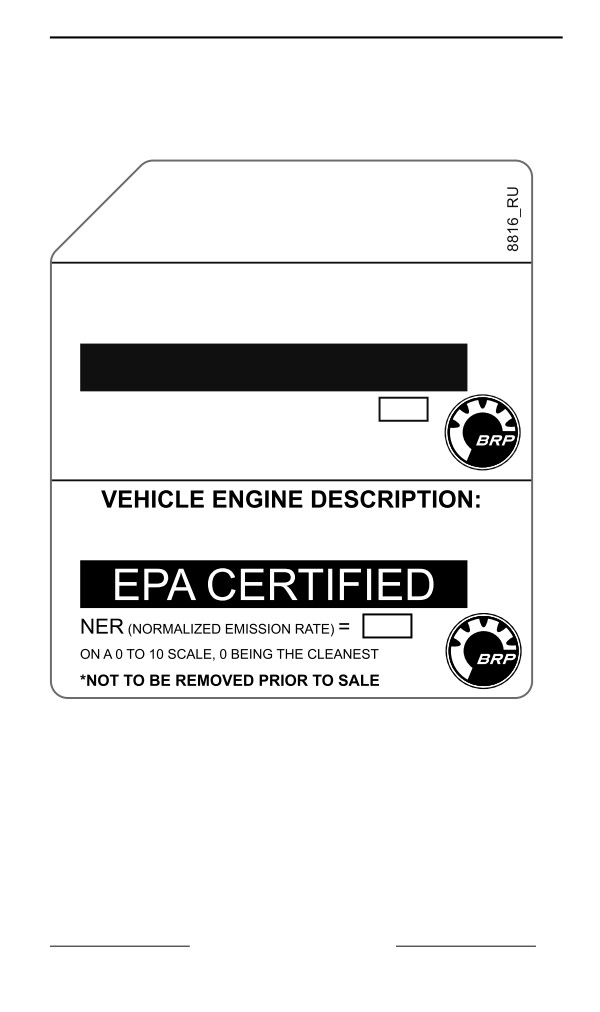 8816_RU

BRP

VEHICLE ENGINE DESCRIPTION:

EPA CERTIFIED

NER (NORMALIZED EMISSION RATE) =

ON A 0 TO 10 SCALE, 0 BEING THE CLEANEST

*NOT TO BE REMOVED PRIOR TO SALE

BRP